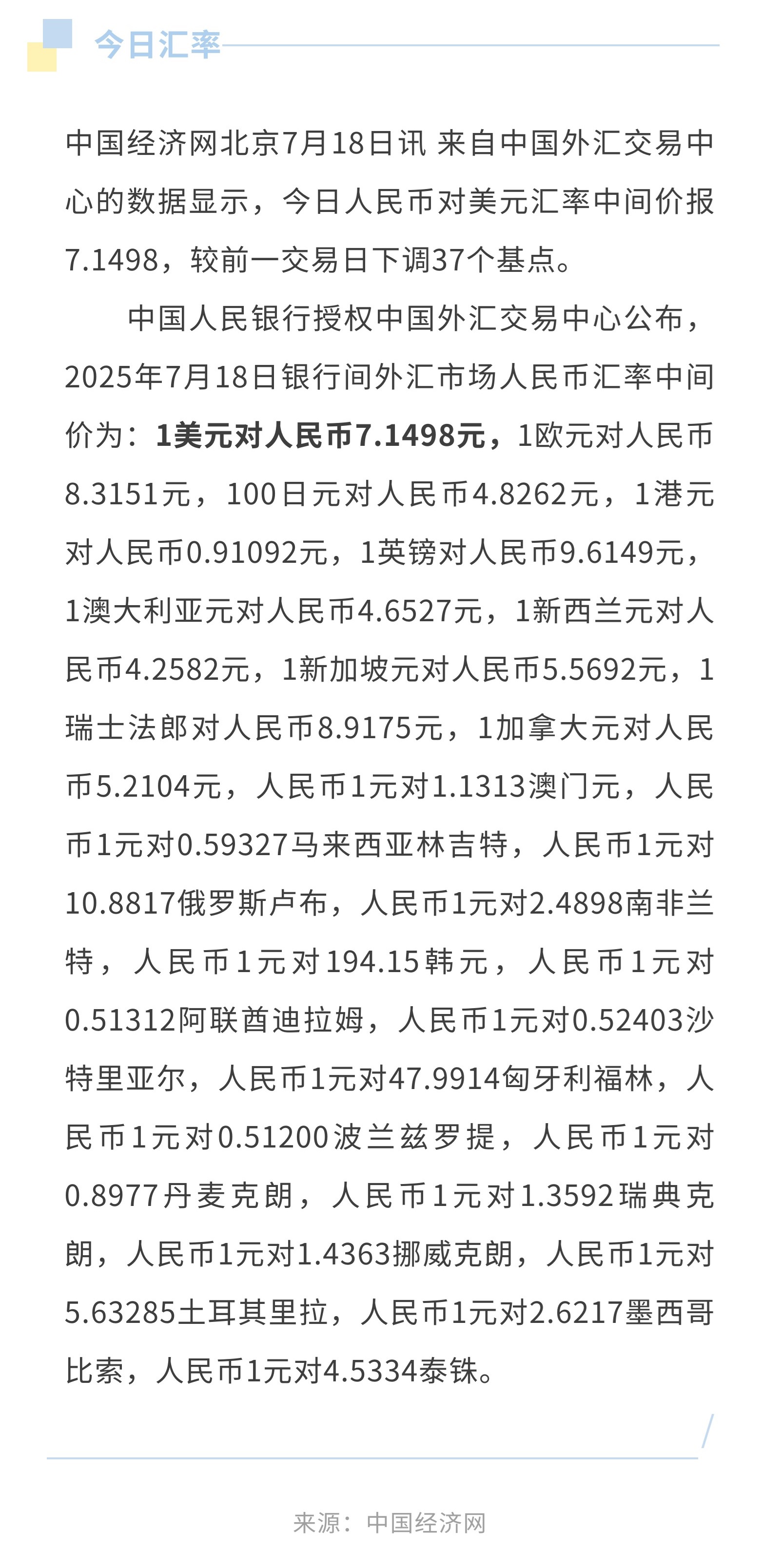 今日汇率

中国经济网北京7月18日讯 来自中国外汇交易中心的数据显示，今日人民币对美元汇率中间价报7.1498，较前一交易日下调37个基点。

中国人民银行授权中国外汇交易中心公布，2025年7月18日银行间外汇市场人民币汇率中间价为：1美元对人民币7.1498元，1欧元对人民币8.3151元，100日元对人民币4.8262元，1港元对人民币0.91092元，1英镑对人民币9.6149元，1澳大利亚元对人民币4.6527元，1新西兰元对人民币4.2582元，1新加坡元对人民币5.5692元，1瑞士法郎对人民币8.9175元，1加拿大元对人民币5.2104元，人民币1元对1.1313澳门元，人民币1元对0.59327马来西亚林吉特，人民币1元对10.8817俄罗斯卢布，人民币1元对2.4898南非兰特，人民币1元对194.15韩元，人民币1元对0.51312阿联酋迪拉姆，人民币1元对0.52403沙特里亚尔，人民币1元对47.9914匈牙利福林，人民币1元对0.51200波兰兹罗提，人民币1元对0.8977丹麦克朗，人民币1元对1.3592瑞典克朗，人民币1元对1.4363挪威克朗，人民币1元对5.63285土耳其里拉，人民币1元对2.6217墨西哥比索，人民币1元对4.5334泰铢。

来源：中国经济网